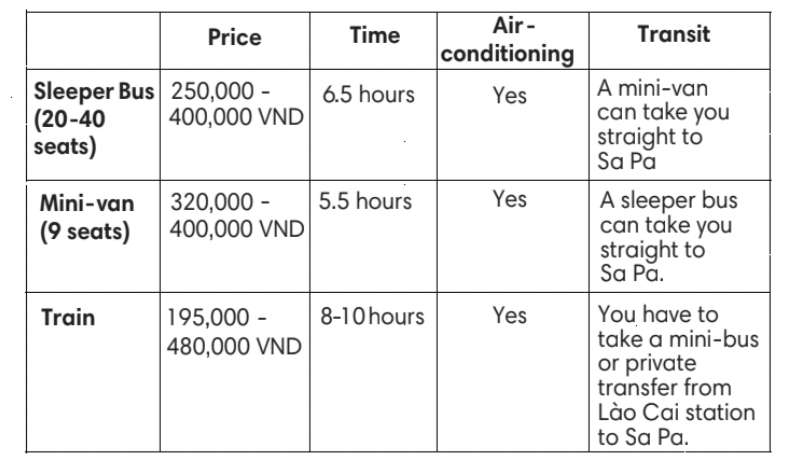 | | Price | Time | Air-conditioning | Transit |
|---|---|---|---|---|
| Sleeper Bus (20-40 seats) | 250,000 - 400,000 VND | 6.5 hours | Yes | A mini-van can take you straight to Sa Pa |
| Mini-van (9 seats) | 320,000 - 400,000 VND | 5.5 hours | Yes | A sleeper bus can take you straight to Sa Pa. |
| Train | 195,000 - 480,000 VND | 8-10 hours | Yes | You have to take a mini-bus or private transfer from Lào Cai station to Sa Pa. |